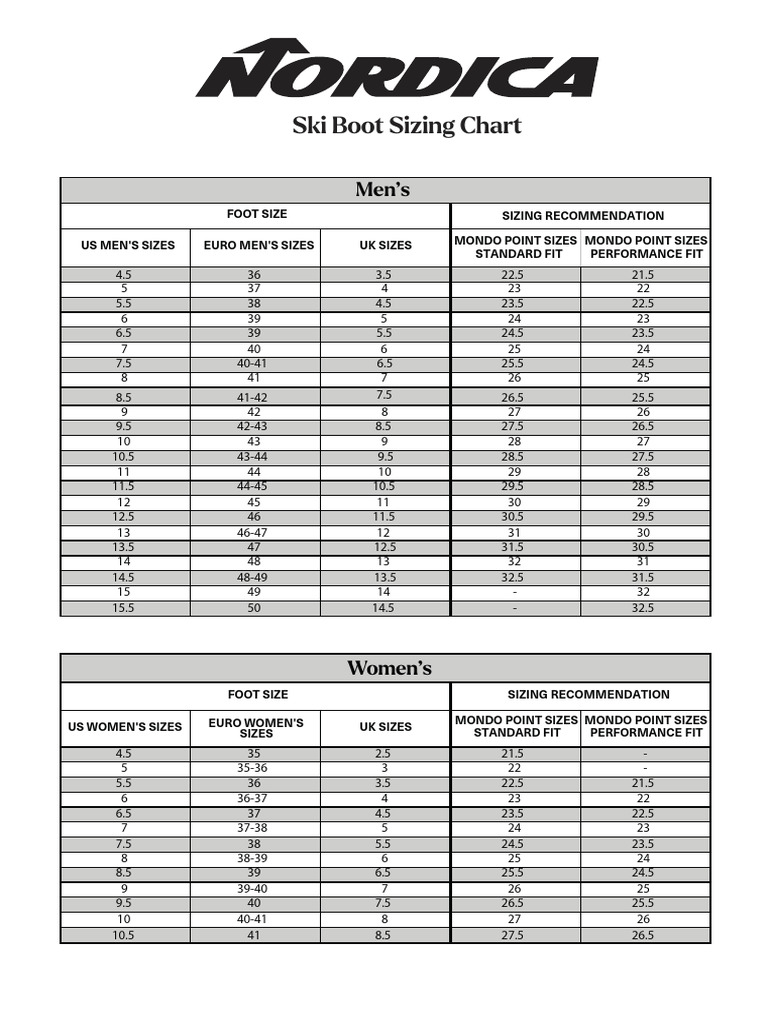 NORDICA

Ski Boot Sizing Chart

Men's

| FOOT SIZE | | | SIZING RECOMMENDATION | |
|---|---|---|---|---|
| US MEN'S SIZES | EURO MEN'S SIZES | UK SIZES | MONDO POINT SIZES STANDARD FIT | MONDO POINT SIZES PERFORMANCE FIT |
| 4.5 | 36 | 3.5 | 22.5 | 21.5 |
| 5 | 37 | 4 | 23 | 22 |
| 5.5 | 38 | 4.5 | 23.5 | 22.5 |
| 6 | 39 | 5 | 24 | 23 |
| 6.5 | 39 | 5.5 | 24.5 | 23.5 |
| 7 | 40 | 6 | 25 | 24 |
| 7.5 | 40-41 | 6.5 | 25.5 | 24.5 |
| 8 | 41 | 7 | 26 | 25 |
| 8.5 | 41-42 | 7.5 | 26.5 | 25.5 |
| 9 | 42 | 8 | 27 | 26 |
| 9.5 | 42-43 | 8.5 | 27.5 | 26.5 |
| 10 | 43 | 9 | 28 | 27 |
| 10.5 | 43-44 | 9.5 | 28.5 | 27.5 |
| 11 | 44 | 10 | 29 | 28 |
| 11.5 | 44-45 | 10.5 | 29.5 | 28.5 |
| 12 | 45 | 11 | 30 | 29 |
| 12.5 | 46 | 11.5 | 30.5 | 29.5 |
| 13 | 46-47 | 12 | 31 | 30 |
| 13.5 | 47 | 12.5 | 31.5 | 30.5 |
| 14 | 48 | 13 | 32 | 31 |
| 14.5 | 48-49 | 13.5 | 32.5 | 31.5 |
| 15 | 49 | 14 | - | 32 |
| 15.5 | 50 | 14.5 | - | 32.5 |

Women's

| FOOT SIZE | | | SIZING RECOMMENDATION | |
|---|---|---|---|---|
| US WOMEN'S SIZES | EURO WOMEN'S SIZES | UK SIZES | MONDO POINT SIZES STANDARD FIT | MONDO POINT SIZES PERFORMANCE FIT |
| 4.5 | 35 | 2.5 | 21.5 | - |
| 5 | 35-36 | 3 | 22 | - |
| 5.5 | 36 | 3.5 | 22.5 | 21.5 |
| 6 | 36-37 | 4 | 23 | 22 |
| 6.5 | 37 | 4.5 | 23.5 | 22.5 |
| 7 | 37-38 | 5 | 24 | 23 |
| 7.5 | 38 | 5.5 | 24.5 | 23.5 |
| 8 | 38-39 | 6 | 25 | 24 |
| 8.5 | 39 | 6.5 | 25.5 | 24.5 |
| 9 | 39-40 | 7 | 26 | 25 |
| 9.5 | 40 | 7.5 | 26.5 | 25.5 |
| 10 | 40-41 | 8 | 27 | 26 |
| 10.5 | 41 | 8.5 | 27.5 | 26.5 |